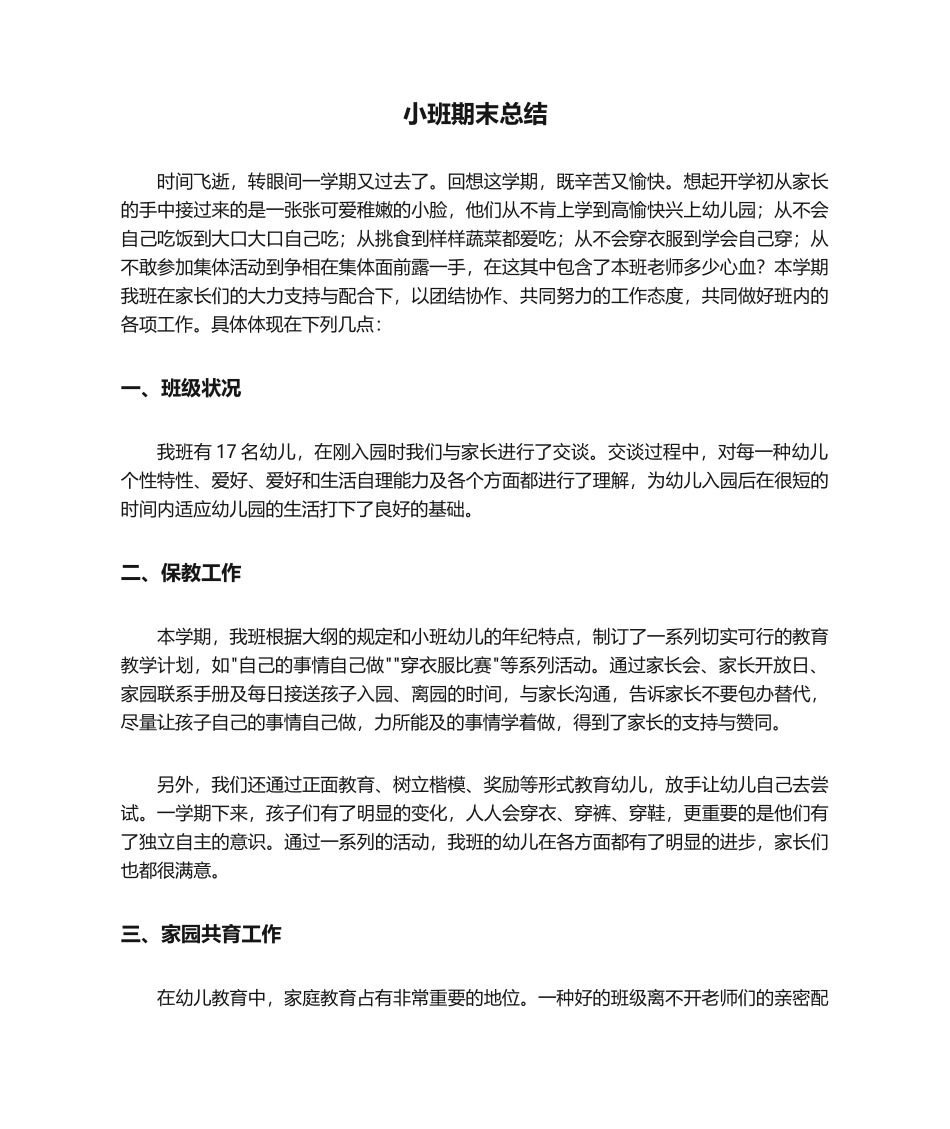 小班期末总结

时间飞逝，转眼间一学期又过去了。回想这学期，既辛苦又愉快。想起开学初从家长的手中接过来的是一张张可爱稚嫩的小脸，他们从不肯上学到高愉快兴上幼儿园；从不会自己吃饭到大口大口自己吃；从挑食到样样蔬菜都爱吃；从不会穿衣服到学会自己穿；从不敢参加集体活动到争相在集体面前露一手，在这其中包含了本班老师多少心血？本学期我班在家长们的大力支持与配合下，以团结协作、共同努力的工作态度，共同做好班内的各项工作。具体体现在下列几点：

一、班级状况

我班有 17 名幼儿，在刚入园时我们与家长进行了交谈。交谈过程中，对每一种幼儿个性特性、爱好、爱好和生活自理能力及各个方面都进行了理解，为幼儿入园后在很短的时间内适应幼儿园的生活打下了良好的基础。

二、保教工作

本学期，我班根据大纲的规定和小班幼儿的年纪特点，制订了一系列切实可行的教育教学计划，如"自己的事情自己做""穿衣服比赛"等系列活动。通过家长会、家长开放日、家园联系手册及每日接送孩子入园、离园的时间，与家长沟通，告诉家长不要包办替代，尽量让孩子自己的事情自己做，力所能及的事情学着做，得到了家长的支持与赞同。

另外，我们还通过正面教育、树立楷模、奖励等形式教育幼儿，放手让幼儿自己去尝试。一学期下来，孩子们有了明显的变化，人人会穿衣、穿裤、穿鞋，更重要的是他们有了独立自主的意识。通过一系列的活动，我班的幼儿在各方面都有了明显的进步，家长们也都很满意。

三、家园共育工作

在幼儿教育中，家庭教育占有非常重要的地位。一种好的班级离不开老师们的亲密配